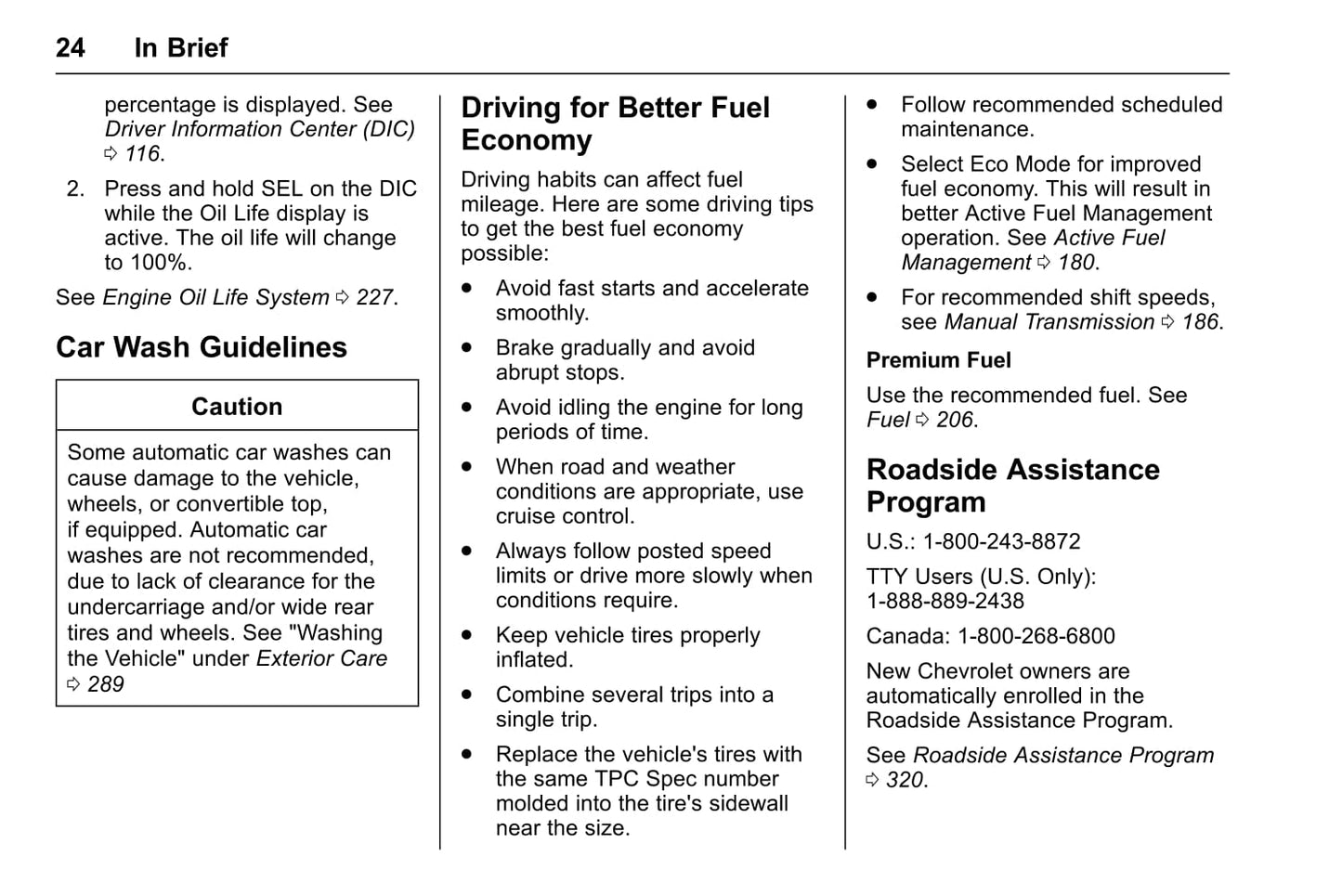 24 In Brief

percentage is displayed. See Driver Information Center (DIC) ⇨ 116.

2. Press and hold SEL on the DIC while the Oil Life display is active. The oil life will change to 100%.

See Engine Oil Life System ⇨ 227.

Car Wash Guidelines

Caution

Some automatic car washes can cause damage to the vehicle, wheels, or convertible top, if equipped. Automatic car washes are not recommended, due to lack of clearance for the undercarriage and/or wide rear tires and wheels. See "Washing the Vehicle" under Exterior Care ⇨ 289

Driving for Better Fuel Economy

Driving habits can affect fuel mileage. Here are some driving tips to get the best fuel economy possible:

• Avoid fast starts and accelerate smoothly.

• Brake gradually and avoid abrupt stops.

• Avoid idling the engine for long periods of time.

• When road and weather conditions are appropriate, use cruise control.

• Always follow posted speed limits or drive more slowly when conditions require.

• Keep vehicle tires properly inflated.

• Combine several trips into a single trip.

• Replace the vehicle's tires with the same TPC Spec number molded into the tire's sidewall near the size.

• Follow recommended scheduled maintenance.

• Select Eco Mode for improved fuel economy. This will result in better Active Fuel Management operation. See Active Fuel Management ⇨ 180.

• For recommended shift speeds, see Manual Transmission ⇨ 186.

Premium Fuel

Use the recommended fuel. See Fuel ⇨ 206.

Roadside Assistance Program

U.S.: 1-800-243-8872

TTY Users (U.S. Only): 1-888-889-2438

Canada: 1-800-268-6800

New Chevrolet owners are automatically enrolled in the Roadside Assistance Program.

See Roadside Assistance Program ⇨ 320.